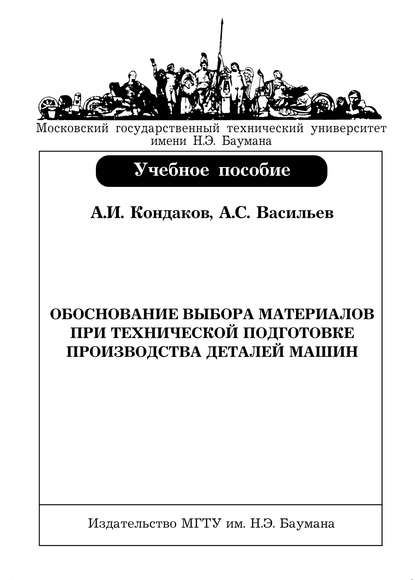 Московский государственный технический университет имени Н.Э. Баумана

Учебное пособие

А.И. Кондаков, А.С. Васильев

ОБОСНОВАНИЕ ВЫБОРА МАТЕРИАЛОВ ПРИ ТЕХНИЧЕСКОЙ ПОДГОТОВКЕ ПРОИЗВОДСТВА ДЕТАЛЕЙ МАШИН

Издательство МГТУ им. Н.Э. Баумана